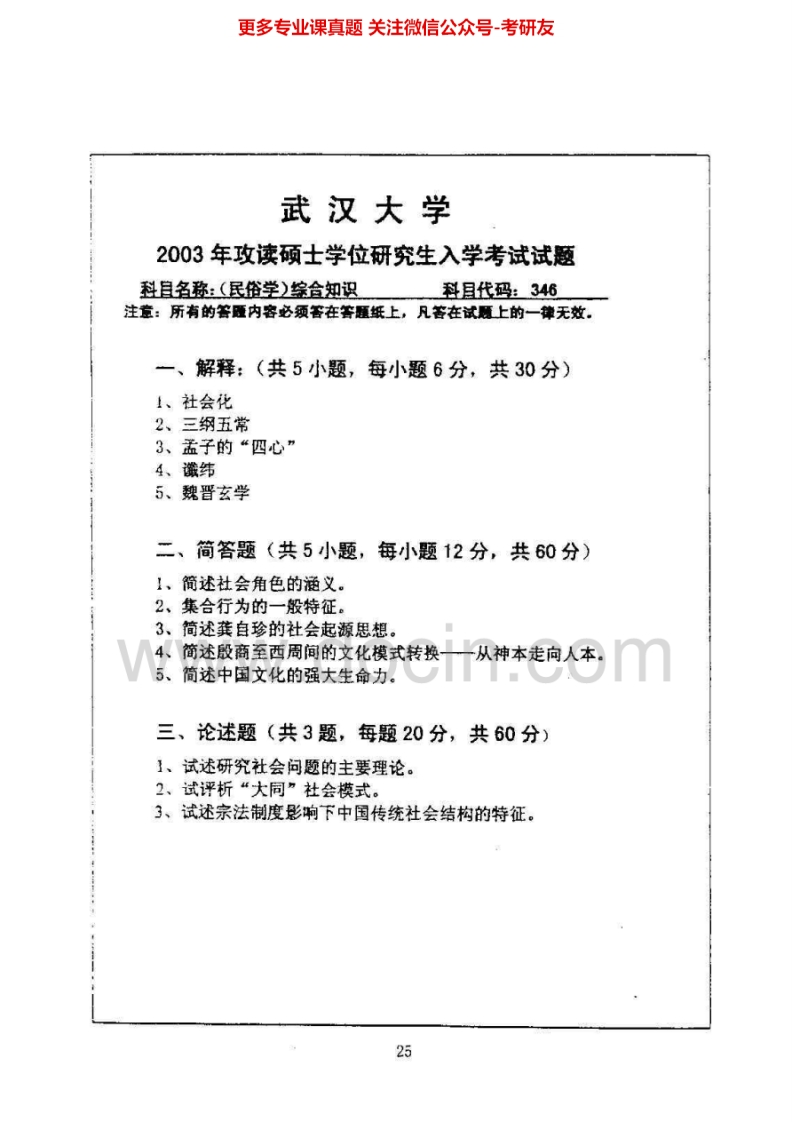 更多专业课真题 关注微信公众号-考研友

武汉大学

2003年攻读硕士学位研究生入学考试试题

科目名称:(民俗学)综合知识 科目代码:346

注意:所有的答题内容必须答在答题纸上,凡答在试题上的一律无效。

一、解释:(共5小题,每小题6分,共30分)

1、社会化
2、三纲五常
3、孟子的“四心”
4、谶纬
5、魏晋玄学

二、简答题(共5小题,每小题12分,共60分)

1、简述社会角色的涵义。
2、集合行为的一般特征。
3、简述龚自珍的社会起源思想。
4、简述殷商至西周间的文化模式转换——从神本走向人本。
5、简述中国文化的强大生命力。

三、论述题(共3题,每题20分,共60分)

1、试述研究社会问题的主要理论。
2、试评析“大同”社会模式。
3、试述宗法制度影响下中国传统社会结构的特征。

www.docin.com

25